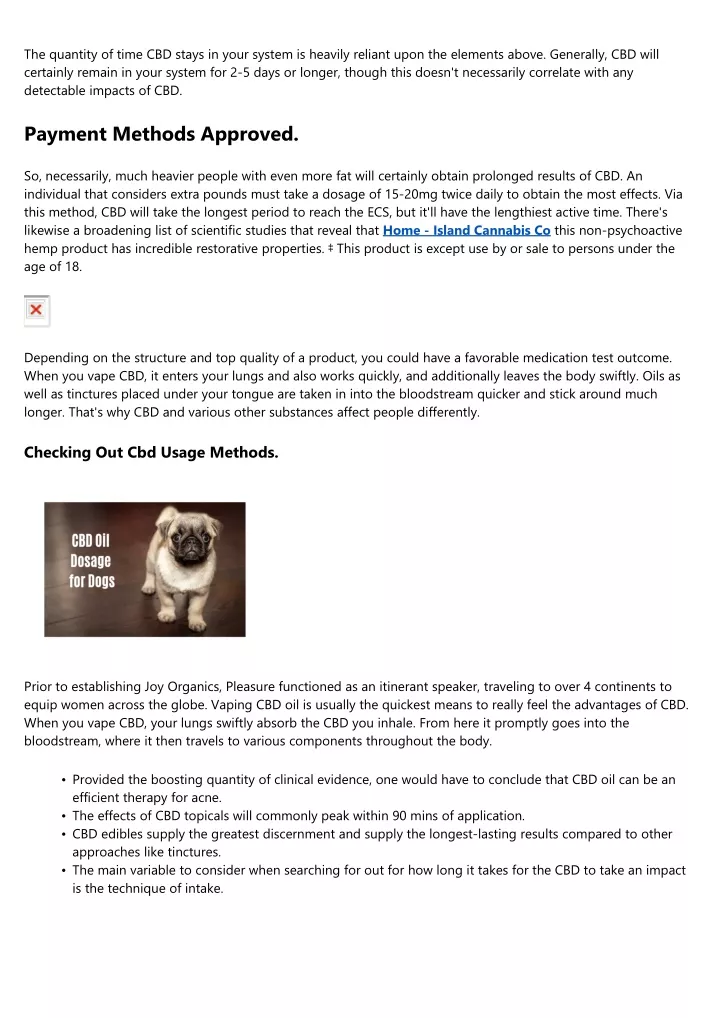 The quantity of time CBD stays in your system is heavily reliant upon the elements above. Generally, CBD will certainly remain in your system for 2-5 days or longer, though this doesn't necessarily correlate with any detectable impacts of CBD.

Payment Methods Approved.

So, necessarily, much heavier people with even more fat will certainly obtain prolonged results of CBD. An individual that considers extra pounds must take a dosage of 15-20mg twice daily to obtain the most effects. Via this method, CBD will take the longest period to reach the ECS, but it'll have the lengthiest active time. There's likewise a broadening list of scientific studies that reveal that Home - Island Cannabis Co this non-psychoactive hemp product has incredible restorative properties. ‡ This product is except use by or sale to persons under the age of 18.

Depending on the structure and top quality of a product, you could have a favorable medication test outcome. When you vape CBD, it enters your lungs and also works quickly, and additionally leaves the body swiftly. Oils as well as tinctures placed under your tongue are taken in into the bloodstream quicker and stick around much longer. That's why CBD and various other substances affect people differently.

Checking Out Cbd Usage Methods.

CBD Oil Dosage for Dogs

Prior to establishing Joy Organics, Pleasure functioned as an itinerant speaker, traveling to over 4 continents to equip women across the globe. Vaping CBD oil is usually the quickest means to really feel the advantages of CBD. When you vape CBD, your lungs swiftly absorb the CBD you inhale. From here it promptly goes into the bloodstream, where it then travels to various components throughout the body.

• Provided the boosting quantity of clinical evidence, one would have to conclude that CBD oil can be an efficient therapy for acne.
• The effects of CBD topicals will commonly peak within 90 mins of application.
• CBD edibles supply the greatest discernment and supply the longest-lasting results compared to other approaches like tinctures.
• The main variable to consider when searching for out for how long it takes for the CBD to take an impact is the technique of intake.